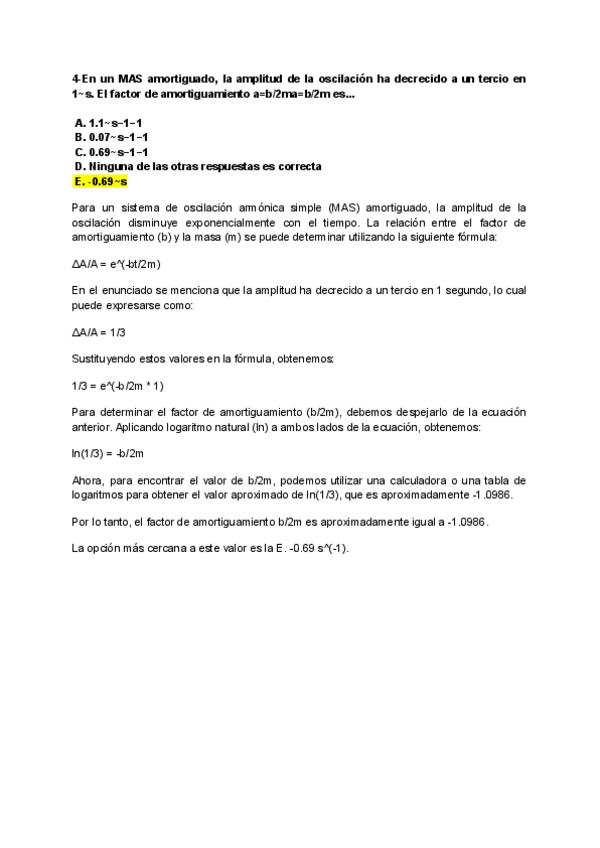 4-En un MAS amortiguado, la amplitud de la oscilación ha decrecido a un tercio en 1~s. El factor de amortiguamiento a=b/2ma=b/2m es...

A. 1.1~s−1−1
B. 0.07~s−1−1
C. 0.69~s−1−1
D. Ninguna de las otras respuestas es correcta
E. -0.69~s

Para un sistema de oscilación armónica simple (MAS) amortiguado, la amplitud de la oscilación disminuye exponencialmente con el tiempo. La relación entre el factor de amortiguamiento (b) y la masa (m) se puede determinar utilizando la siguiente fórmula:

ΔA/A = e^(-bt/2m)

En el enunciado se menciona que la amplitud ha decrecido a un tercio en 1 segundo, lo cual puede expresarse como:

ΔA/A = 1/3

Sustituyendo estos valores en la fórmula, obtenemos:

1/3 = e^(-b/2m * 1)

Para determinar el factor de amortiguamiento (b/2m), debemos despejarlo de la ecuación anterior. Aplicando logaritmo natural (ln) a ambos lados de la ecuación, obtenemos:

ln(1/3) = -b/2m

Ahora, para encontrar el valor de b/2m, podemos utilizar una calculadora o una tabla de logaritmos para obtener el valor aproximado de ln(1/3), que es aproximadamente -1.0986.

Por lo tanto, el factor de amortiguamiento b/2m es aproximadamente igual a -1.0986.

La opción más cercana a este valor es la E. -0.69 s^(-1).